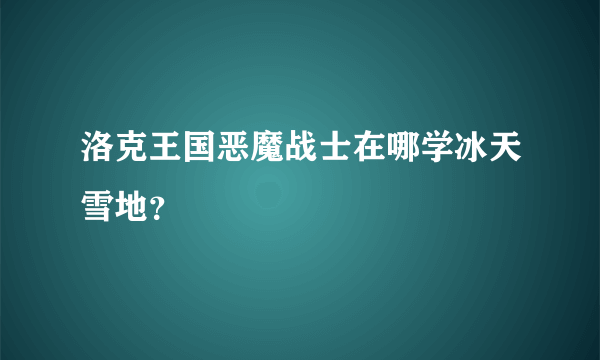 洛克王国恶魔战士在哪学冰天雪地?